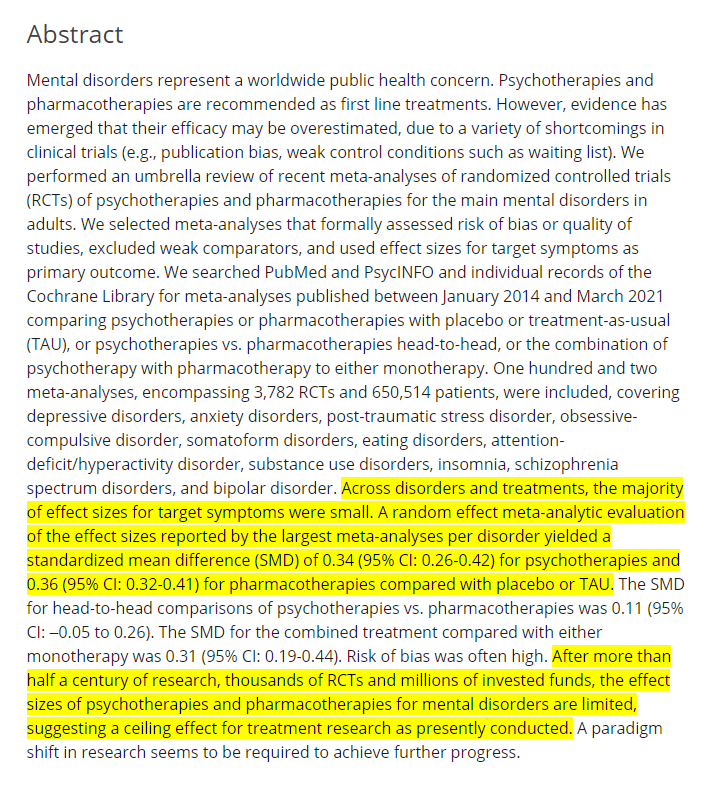 Abstract

Mental disorders represent a worldwide public health concern. Psychotherapies and pharmacotherapies are recommended as first line treatments. However, evidence has emerged that their efficacy may be overestimated, due to a variety of shortcomings in clinical trials (e.g., publication bias, weak control conditions such as waiting list). We performed an umbrella review of recent meta-analyses of randomized controlled trials (RCTs) of psychotherapies and pharmacotherapies for the main mental disorders in adults. We selected meta-analyses that formally assessed risk of bias or quality of studies, excluded weak comparators, and used effect sizes for target symptoms as primary outcome. We searched PubMed and PsycINFO and individual records of the Cochrane Library for meta-analyses published between January 2014 and March 2021 comparing psychotherapies or pharmacotherapies with placebo or treatment-as-usual (TAU), or psychotherapies vs. pharmacotherapies head-to-head, or the combination of psychotherapy with pharmacotherapy to either monotherapy. One hundred and two meta-analyses, encompassing 3,782 RCTs and 650,514 patients, were included, covering depressive disorders, anxiety disorders, post-traumatic stress disorder, obsessive-compulsive disorder, somatoform disorders, eating disorders, attention-deficit/hyperactivity disorder, substance use disorders, insomnia, schizophrenia spectrum disorders, and bipolar disorder. Across disorders and treatments, the majority of effect sizes for target symptoms were small. A random effect meta-analytic evaluation of the effect sizes reported by the largest meta-analyses per disorder yielded a standardized mean difference (SMD) of 0.34 (95% CI: 0.26-0.42) for psychotherapies and 0.36 (95% CI: 0.32-0.41) for pharmacotherapies compared with placebo or TAU. The SMD for head-to-head comparisons of psychotherapies vs. pharmacotherapies was 0.11 (95% CI: –0.05 to 0.26). The SMD for the combined treatment compared with either monotherapy was 0.31 (95% CI: 0.19-0.44). Risk of bias was often high. After more than half a century of research, thousands of RCTs and millions of invested funds, the effect sizes of psychotherapies and pharmacotherapies for mental disorders are limited, suggesting a ceiling effect for treatment research as presently conducted. A paradigm shift in research seems to be required to achieve further progress.